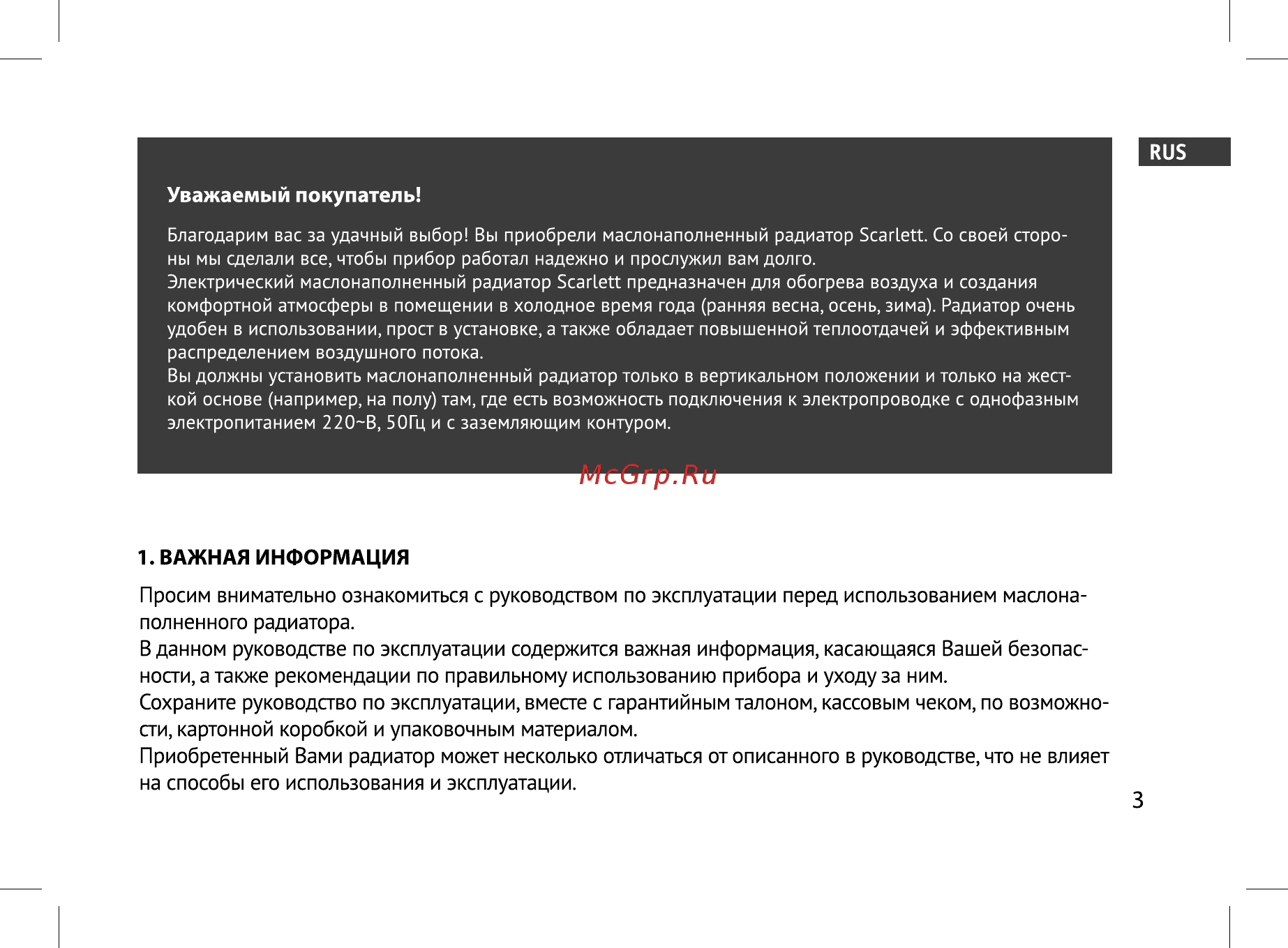 RUS

Уважаемый покупатель!

Благодарим вас за удачный выбор! Вы приобрели маслонаполненный радиатор Scarlett. Со своей стороны мы сделали все, чтобы прибор работал надежно и прослужил вам долго.
Электрический маслонаполненный радиатор Scarlett предназначен для обогрева воздуха и создания комфортной атмосферы в помещении в холодное время года (ранняя весна, осень, зима). Радиатор очень удобен в использовании, прост в установке, а также обладает повышенной теплоотдачей и эффективным распределением воздушного потока.
Вы должны установить маслонаполненный радиатор только в вертикальном положении и только на жесткой основе (например, на полу) там, где есть возможность подключения к электропроводке с однофазным электропитанием 220~В, 50Гц и с заземляющим контуром.

McGrp.Ru

1. ВАЖНАЯ ИНФОРМАЦИЯ

Просим внимательно ознакомиться с руководством по эксплуатации перед использованием маслонаполненного радиатора.
В данном руководстве по эксплуатации содержится важная информация, касающаяся Вашей безопасности, а также рекомендации по правильному использованию прибора и уходу за ним.
Сохраните руководство по эксплуатации, вместе с гарантийным талоном, кассовым чеком, по возможности, картонной коробкой и упаковочным материалом.
Приобретенный Вами радиатор может несколько отличаться от описанного в руководстве, что не влияет на способы его использования и эксплуатации.

3